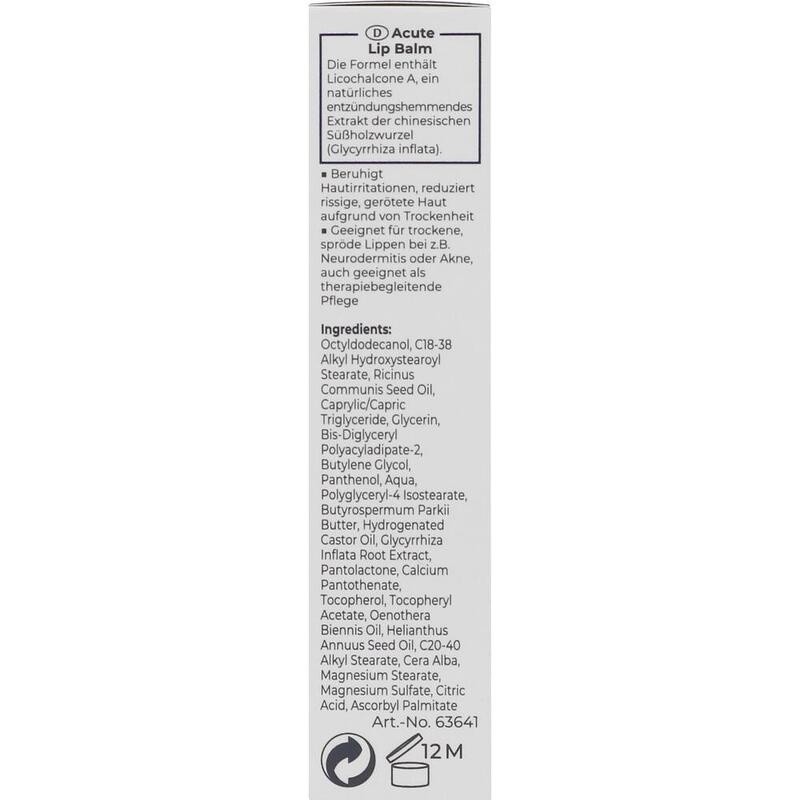 D Acute
Lip Balm
Die Formel enthält Licochalcone A, ein natürliches entzündungshemmendes Extrakt der chinesischen Süßholzwurzel (Glycyrrhiza inflata).

▪ Beruhigt Hautirritationen, reduziert rissige, gerötete Haut aufgrund von Trockenheit
▪ Geeignet für trockene, spröde Lippen bei z.B. Neurodermitis oder Akne, auch geeignet als therapiebegleitende Pflege

Ingredients:
Octyldodecanol, C18-38 Alkyl Hydroxystearoyl Stearate, Ricinus Communis Seed Oil, Caprylic/Capric Triglyceride, Glycerin, Bis-Diglyceryl Polyacyladipate-2, Butylene Glycol, Panthenol, Aqua, Polyglyceryl-4 Isostearate, Butyrospermum Parkii Butter, Hydrogenated Castor Oil, Glycyrrhiza Inflata Root Extract, Pantolactone, Calcium Pantothenate, Tocopherol, Tocopheryl Acetate, Oenothera Biennis Oil, Helianthus Annuus Seed Oil, C20-40 Alkyl Stearate, Cera Alba, Magnesium Stearate, Magnesium Sulfate, Citric Acid, Ascorbyl Palmitate
Art.-No. 63641

12 M